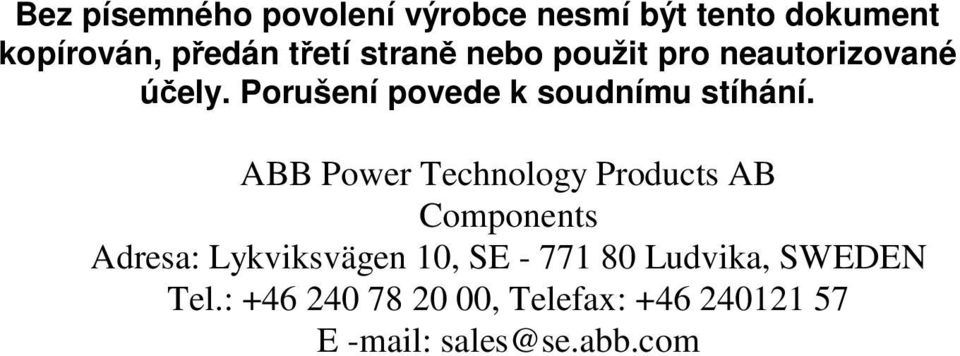 Bez písemného povolení výrobce nesmí být tento dokument kopírován, předán třetí straně nebo použit pro neautorizované účely. Porušení povede k soudnímu stíhání.

ABB Power Technology Products AB
Components
Adresa: Lykviksvägen 10, SE - 771 80 Ludvika, SWEDEN
Tel.: +46 240 78 20 00, Telefax: +46 240121 57
E -mail: sales@se.abb.com